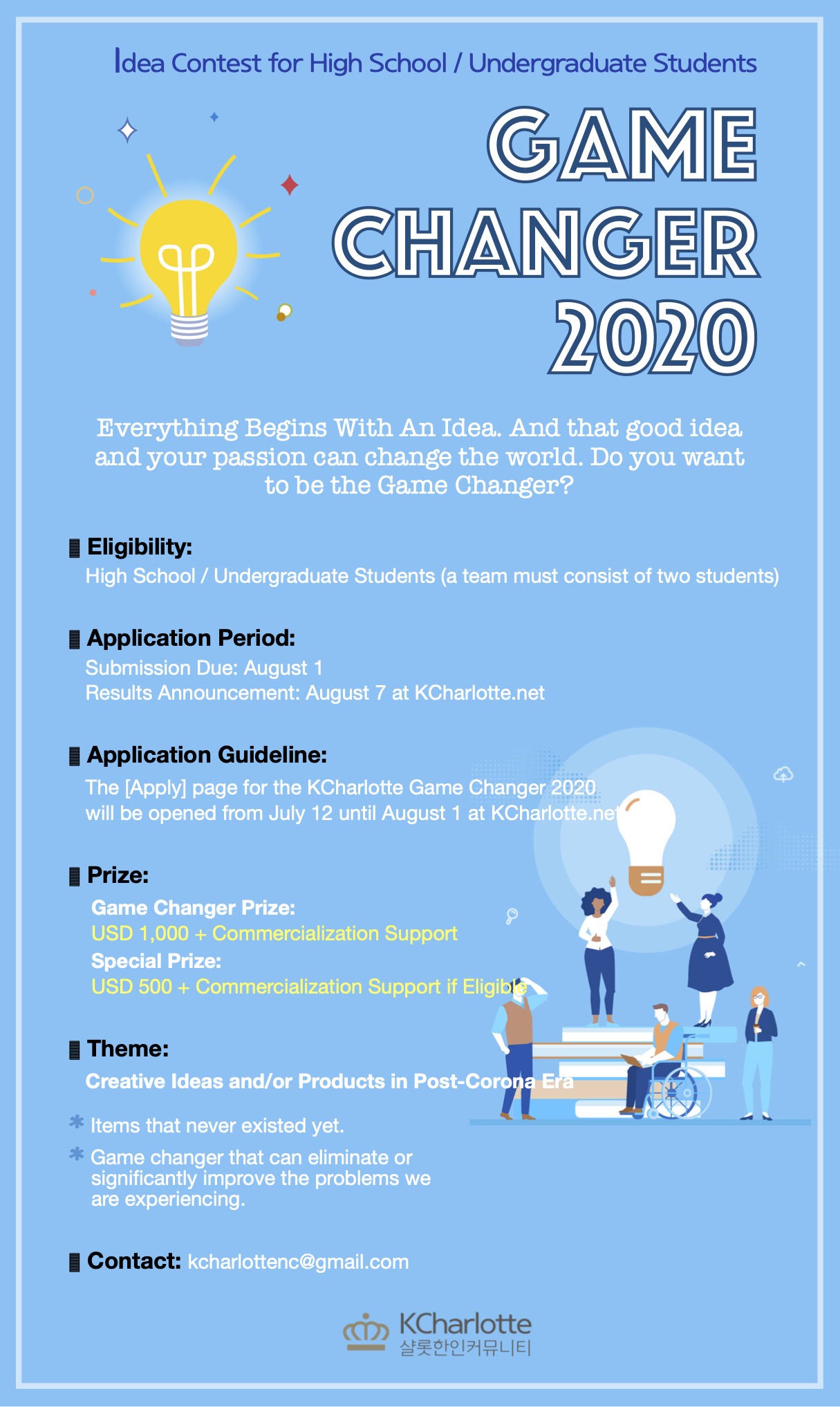 Idea Contest for High School / Undergraduate Students

GAME CHANGER 2020

Everything Begins With An Idea. And that good idea and your passion can change the world. Do you want to be the Game Changer?

Eligibility:
High School / Undergraduate Students (a team must consist of two students)

Application Period:
Submission Due: August 1
Results Announcement: August 7 at KCharlotte.net

Application Guideline:
The [Apply] page for the KCharlotte Game Changer 2020 will be opened from July 12 until August 1 at KCharlotte.net

Prize:
Game Changer Prize:
USD 1,000 + Commercialization Support
Special Prize:
USD 500 + Commercialization Support if Eligible

Theme:
Creative Ideas and/or Products in Post-Corona Era

* Items that never existed yet.
* Game changer that can eliminate or significantly improve the problems we are experiencing.

Contact: kcharlottenc@gmail.com

KCharlotte
샬롯한인커뮤니티